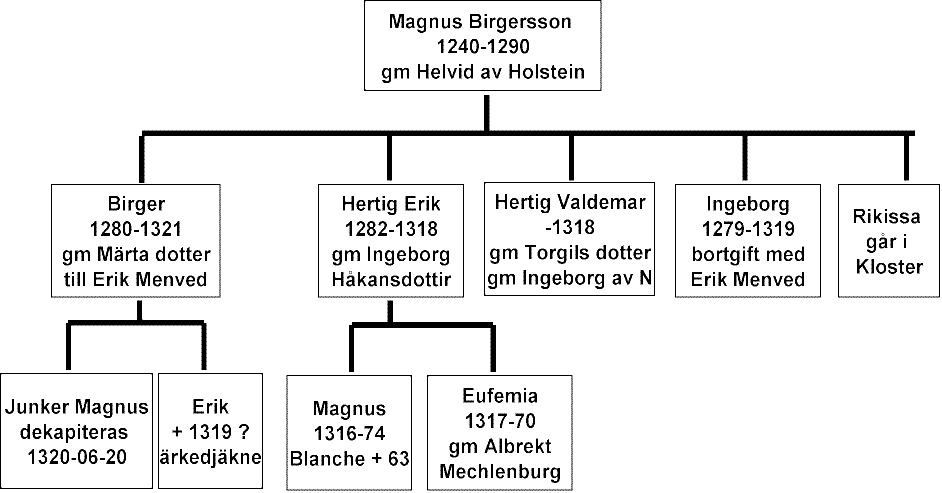 Magnus Birgersson
1240-1290
gm Helvid av Holstein

Birger
1280-1321
gm Märta dotter till Erik Menved

Hertig Erik
1282-1318
gm Ingeborg Håkansdottir

Hertig Valdemar
-1318
gm Torgils dotter
gm Ingeborg av N

Ingeborg
1279-1319
bortgift med Erik Menved

Rikissa
går i Kloster

Junker Magnus
dekapiteras
1320-06-20

Erik
+ 1319 ?
ärkedjäkne

Magnus
1316-74
Blanche + 63

Eufemia
1317-70
gm Albrekt
Mechlenburg